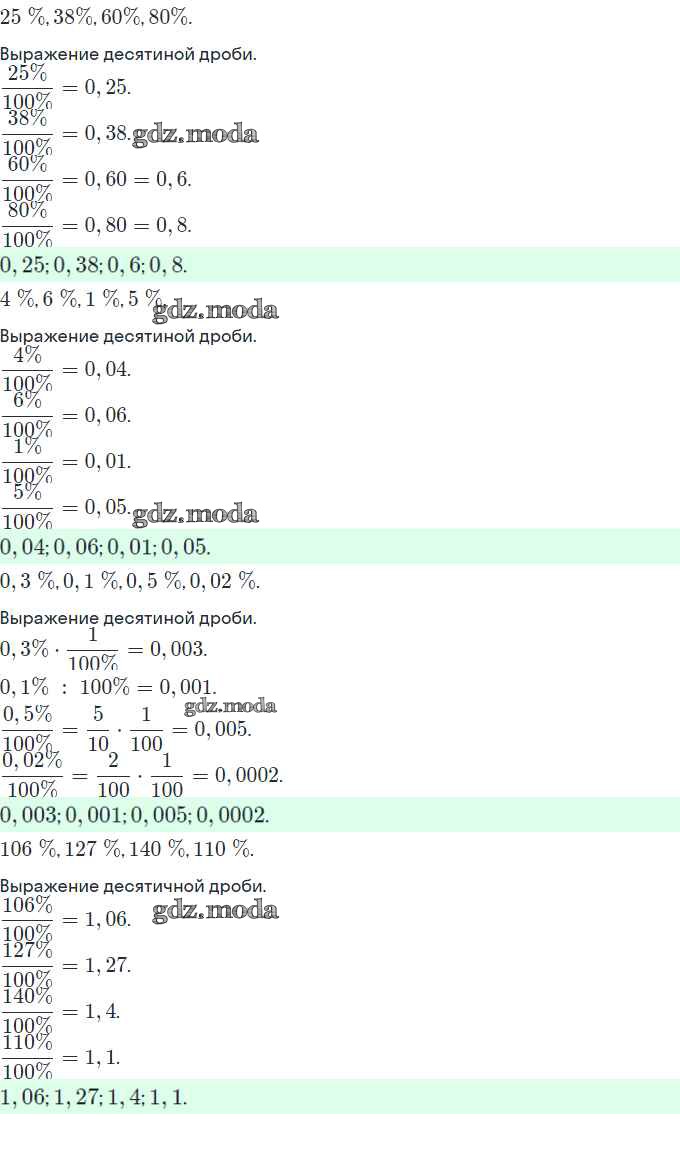 $25\ \%, 38\%, 60\%, 80\%.$

Выражение десятиной дроби.

$\frac{25\%}{100\%} = 0,25.$

$\frac{38\%}{100\%} = 0,38.$

$\frac{60\%}{100\%} = 0,60 = 0,6.$

$\frac{80\%}{100\%} = 0,80 = 0,8.$

$0,25; 0,38; 0,6; 0,8.$

$4\ \%, 6\ \%, 1\ \%, 5\ \%$

Выражение десятиной дроби.

$\frac{4\%}{100\%} = 0,04.$

$\frac{6\%}{100\%} = 0,06.$

$\frac{1\%}{100\%} = 0,01.$

$\frac{5\%}{100\%} = 0,05.$

$0,04; 0,06; 0,01; 0,05.$

$0,3\ \%, 0,1\ \%, 0,5\ \%, 0,02\ \%.$

Выражение десятиной дроби.

$0,3\% \cdot \frac{1}{100\%} = 0,003.$

$0,1\% : 100\% = 0,001.$

$\frac{0,5\%}{100\%} = \frac{5}{10} \cdot \frac{1}{100} = 0,005.$

$\frac{0,02\%}{100\%} = \frac{2}{100} \cdot \frac{1}{100} = 0,0002.$

$0,003; 0,001; 0,005; 0,0002.$

$106\ \%, 127\ \%, 140\ \%, 110\ \%.$

Выражение десятичной дроби.

$\frac{106\%}{100\%} = 1,06.$

$\frac{127\%}{100\%} = 1,27.$

$\frac{140\%}{100\%} = 1,4.$

$\frac{110\%}{100\%} = 1,1.$

$1,06; 1,27; 1,4; 1,1.$

gdz.moda